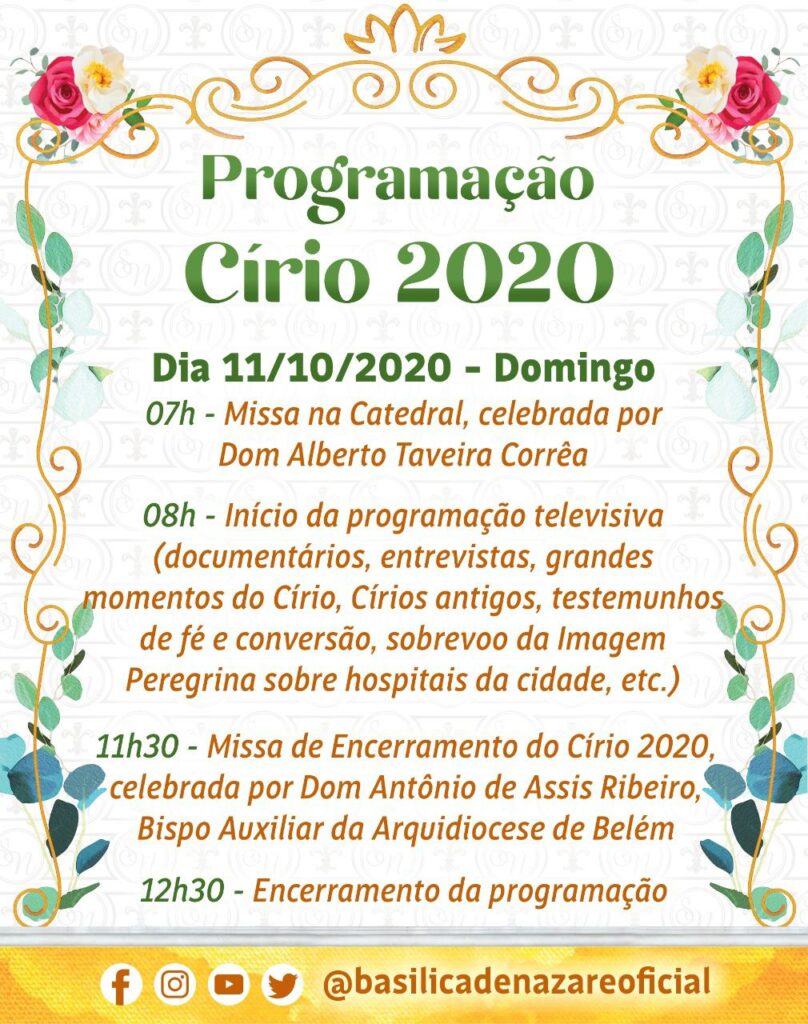 Programação
Círio 2020

Dia 11/10/2020 - Domingo
07h - Missa na Catedral, celebrada por Dom Alberto Taveira Corrêa

08h - Início da programação televisiva (documentários, entrevistas, grandes momentos do Círio, Círios antigos, testemunhos de fé e conversão, sobrevoo da Imagem Peregrina sobre hospitais da cidade, etc.)

11h30 - Missa de Encerramento do Círio 2020, celebrada por Dom Antônio de Assis Ribeiro, Bispo Auxiliar da Arquidiocese de Belém

12h30 - Encerramento da programação

@basilicadenazareoficial